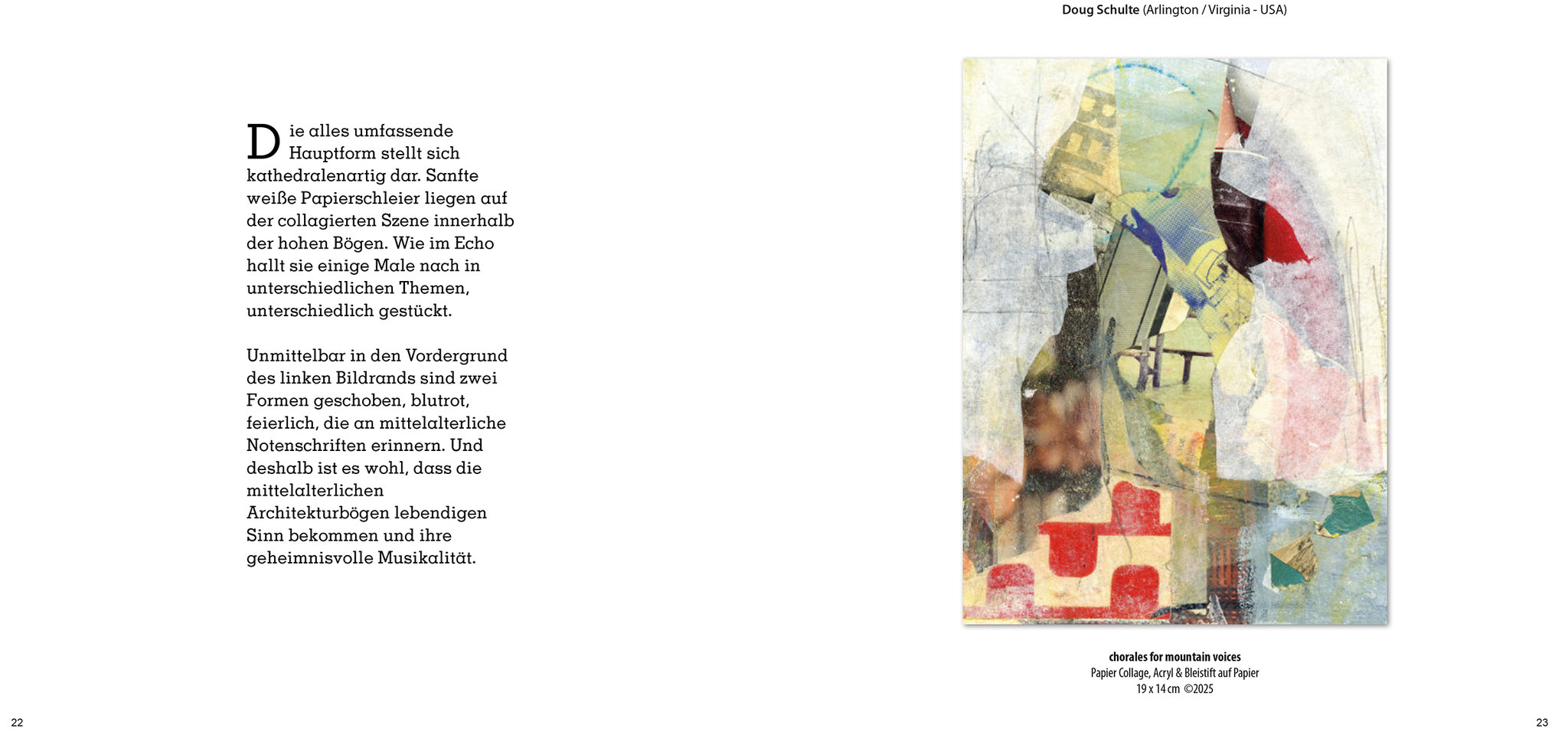 Die alles umfassende Hauptform stellt sich kathedralenartig dar. Sanfte weiße Papierschleier liegen auf der collagierten Szene innerhalb der hohen Bögen. Wie im Echo hallt sie einige Male nach in unterschiedlichen Themen, unterschiedlich gestückt.

Unmittelbar in den Vordergrund des linken Bildrands sind zwei Formen geschoben, blutrot, feierlich, die an mittelalterliche Notenschriften erinnern. Und deshalb ist es wohl, dass die mittelalterlichen Architekturbögen lebendigen Sinn bekommen und ihre geheimnisvolle Musikalität.

22

Doug Schulte (Arlington / Virginia - USA)

chorales for mountain voices
Papier Collage, Acryl & Bleistift auf Papier
19 x 14 cm ©2025

23